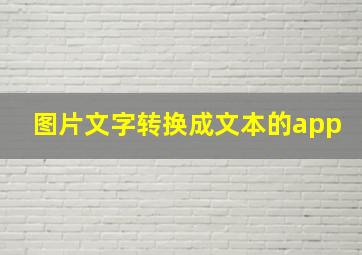 图片文字转换成文本的app